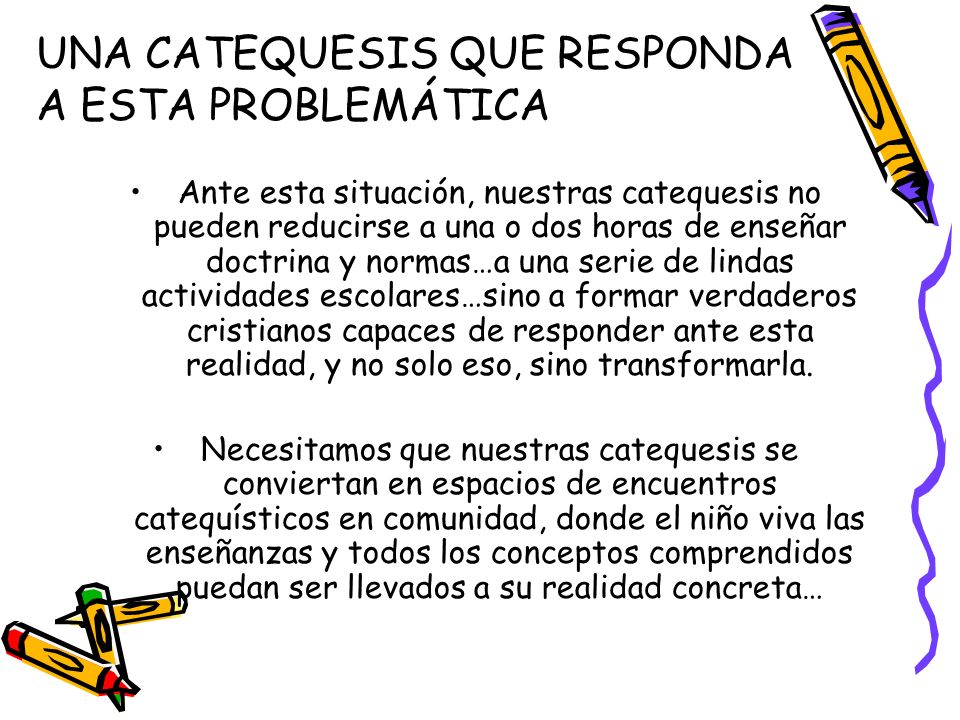 UNA CATEQUESIS QUE RESPONDA A ESTA PROBLEMÁTICA

• Ante esta situación, nuestras catequesis no pueden reducirse a una o dos horas de enseñar doctrina y normas…a una serie de lindas actividades escolares…sino a formar verdaderos cristianos capaces de responder ante esta realidad, y no solo eso, sino transformarla.

• Necesitamos que nuestras catequesis se conviertan en espacios de encuentros catequísticos en comunidad, donde el niño viva las enseñanzas y todos los conceptos comprendidos puedan ser llevados a su realidad concreta…